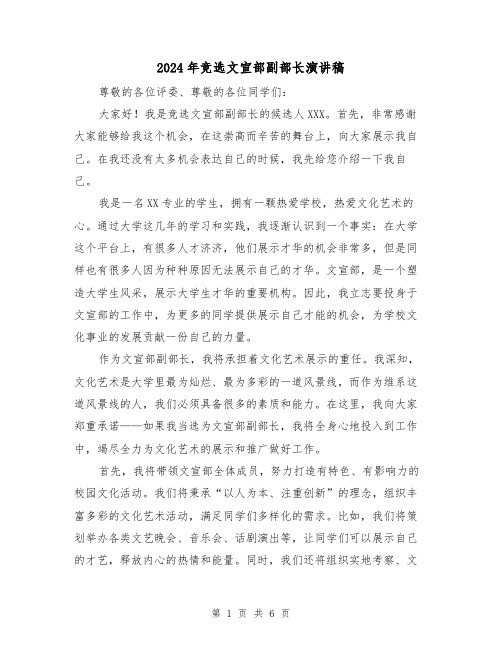 2024年竞选文宣部副部长演讲稿

尊敬的各位评委、尊敬的各位同学们：

大家好！我是竞选文宣部副部长的候选人XXX。首先，非常感谢大家能够给我这个机会，在这崇高而辛苦的舞台上，向大家展示我自己。在我还没有太多机会表达自己的时候，我先给您介绍一下我自己。

我是一名XX专业的学生，拥有一颗热爱学校，热爱文化艺术的心。通过大学这几年的学习和实践，我逐渐认识到一个事实：在大学这个平台上，有很多人才济济，他们展示才华的机会非常多，但是同样也有很多人因为种种原因无法展示自己的才华。文宣部，是一个塑造大学生风采，展示大学生才华的重要机构。因此，我立志要投身于文宣部的工作中，为更多的同学提供展示自己才能的机会，为学校文化事业的发展贡献一份自己的力量。

作为文宣部副部长，我将承担着文化艺术展示的重任。我深知，文化艺术是大学里最为灿烂、最为多彩的一道风景线，而作为维系这道风景线的人，我们必须具备很多的素质和能力。在这里，我向大家郑重承诺——如果我当选为文宣部副部长，我将全身心地投入到工作中，竭尽全力为文化艺术的展示和推广做好工作。

首先，我将带领文宣部全体成员，努力打造有特色、有影响力的校园文化活动。我们将秉承“以人为本、注重创新”的理念，组织丰富多彩的文化艺术活动，满足同学们多样化的需求。比如，我们将策划举办各类文艺晚会、音乐会、话剧演出等，让同学们可以展示自己的才艺，释放内心的热情和能量。同时，我们还将组织实地考察、文

第 1 页 共 6 页